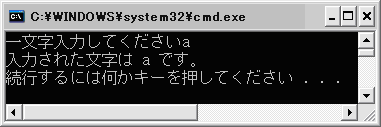 C:¥WINDOWS¥system32¥cmd.exe

一文字入力してくださいa
入力された文字は a です。
続行するには何かキーを押してください . . .